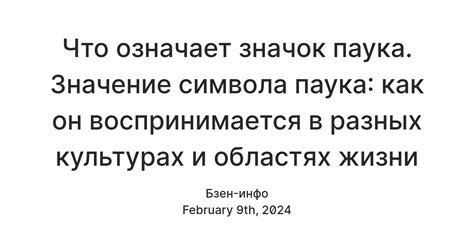 Что означает значок паука. Значение символа паука: как он воспринимается в разных культурах и областях жизни

Бзен-инфо
February 9th, 2024